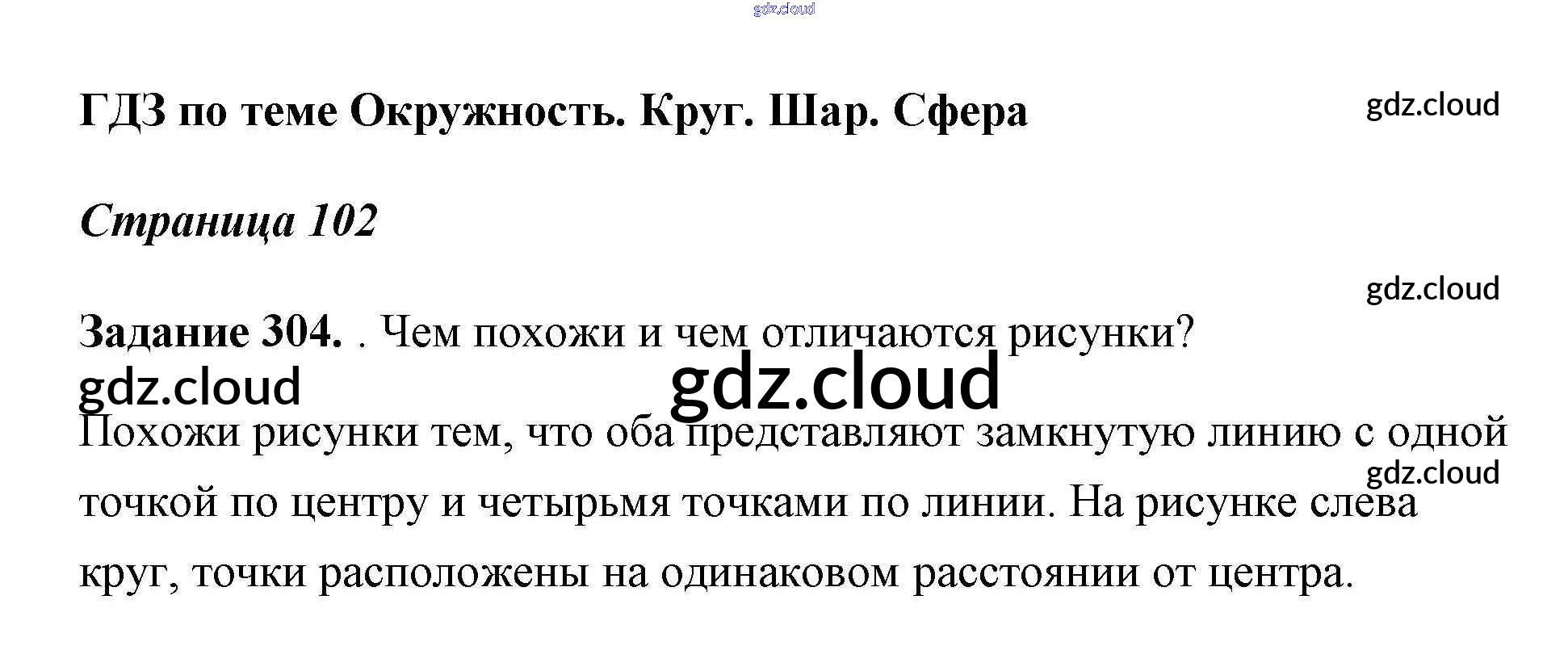 ГДЗ по теме Окружность. Круг. Шар. Сфера

Страница 102

Задание 304. . Чем похожи и чем отличаются рисунки?

Похожи рисунки тем, что оба представляют замкнутую линию с одной точкой по центру и четырьмя точками по линии. На рисунке слева круг, точки расположены на одинаковом расстоянии от центра.

gdz.cloud